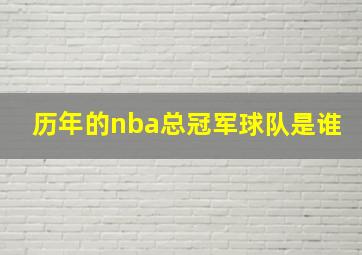 历年的nba总冠军球队是谁